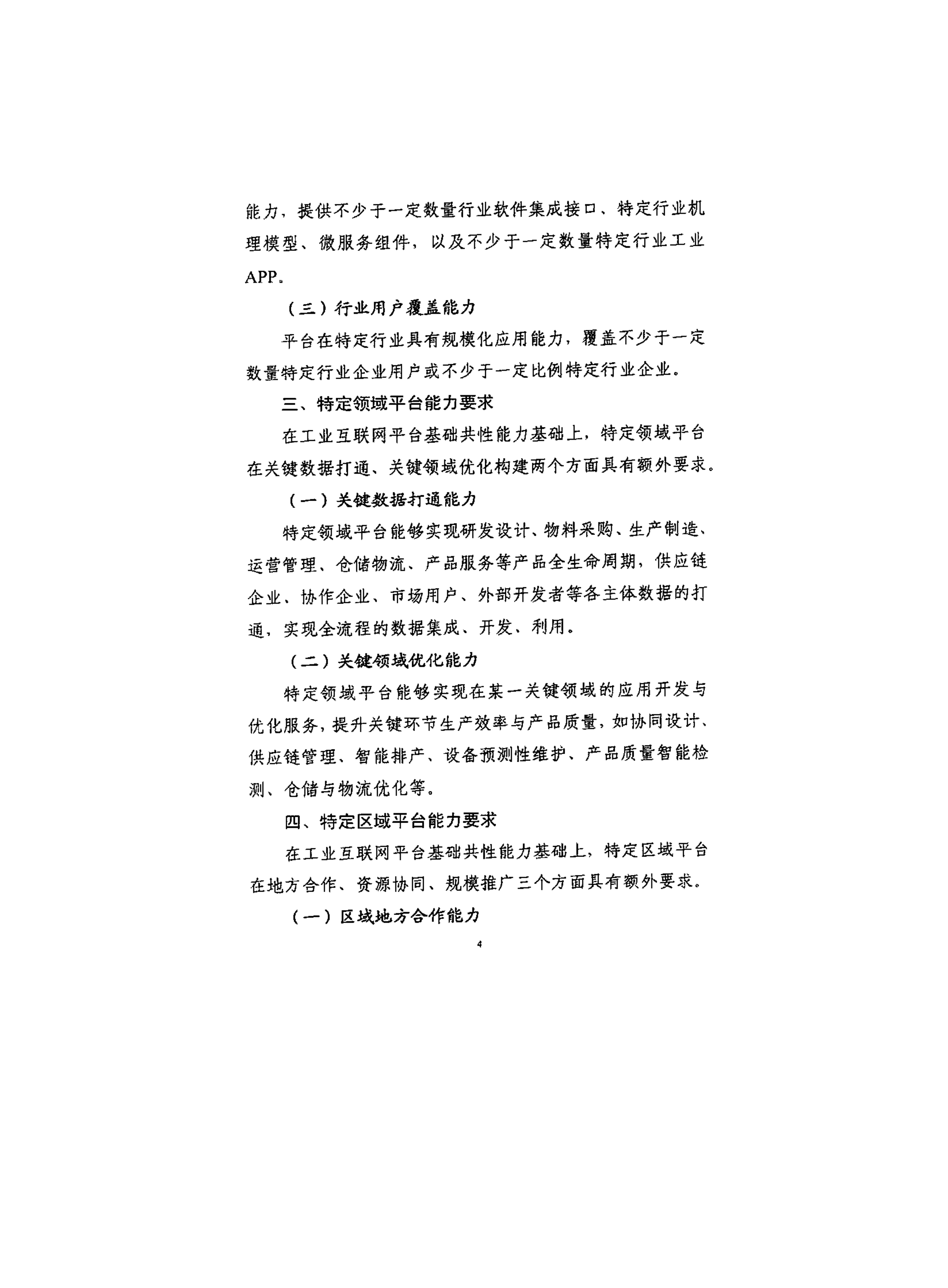 能力，提供不少于一定数量行业软件集成接口、特定行业机理模型、微服务组件，以及不少于一定数量特定行业工业APP。

（三）行业用户覆盖能力

平台在特定行业具有规模化应用能力，覆盖不少于一定数量特定行业企业用户或不少于一定比例特定行业企业。

三、特定领域平台能力要求

在工业互联网平台基础共性能力基础上，特定领域平台在关键数据打通、关键领域优化构建两个方面具有额外要求。

（一）关键数据打通能力

特定领域平台能够实现研发设计、物料采购、生产制造、运营管理、仓储物流、产品服务等产品全生命周期，供应链企业、协作企业、市场用户、外部开发者等各主体数据的打通，实现全流程的数据集成、开发、利用。

（二）关键领域优化能力

特定领域平台能够实现在某一关键领域的应用开发与优化服务，提升关键环节生产效率与产品质量，如协同设计、供应链管理、智能排产、设备预测性维护、产品质量智能检测、仓储与物流优化等。

四、特定区域平台能力要求

在工业互联网平台基础共性能力基础上，特定区域平台在地方合作、资源协同、规模推广三个方面具有额外要求。

（一）区域地方合作能力

4